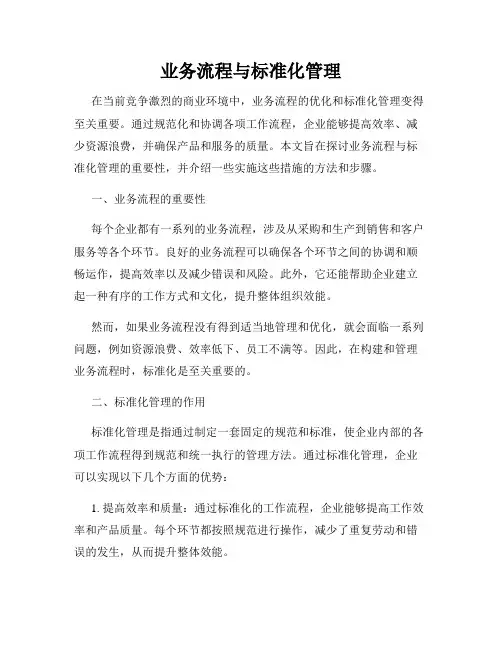 业务流程与标准化管理

在当前竞争激烈的商业环境中，业务流程的优化和标准化管理变得至关重要。通过规范化和协调各项工作流程，企业能够提高效率、减少资源浪费，并确保产品和服务的质量。本文旨在探讨业务流程与标准化管理的重要性，并介绍一些实施这些措施的方法和步骤。

一、业务流程的重要性

每个企业都有一系列的业务流程，涉及从采购和生产到销售和客户服务等各个环节。良好的业务流程可以确保各个环节之间的协调和顺畅运作，提高效率以及减少错误和风险。此外，它还能帮助企业建立起一种有序的工作方式和文化，提升整体组织效能。

然而，如果业务流程没有得到适当地管理和优化，就会面临一系列问题，例如资源浪费、效率低下、员工不满等。因此，在构建和管理业务流程时，标准化是至关重要的。

二、标准化管理的作用

标准化管理是指通过制定一套固定的规范和标准，使企业内部的各项工作流程得到规范和统一执行的管理方法。通过标准化管理，企业可以实现以下几个方面的优势：

1. 提高效率和质量：通过标准化的工作流程，企业能够提高工作效率和产品质量。每个环节都按照规范进行操作，减少了重复劳动和错误的发生，从而提升整体效能。